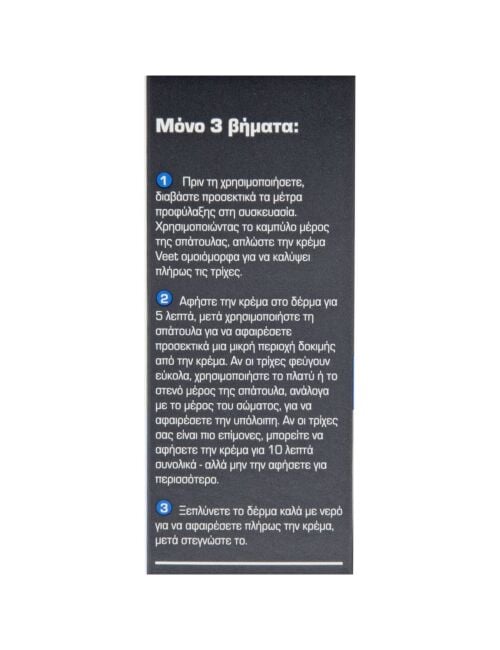 Μόνο 3 βήματα:

1 Πριν τη χρησιμοποιήσετε, διαβάστε προσεκτικά τα μέτρα προφύλαξης στη συσκευασία. Χρησιμοποιώντας το καμπύλο μέρος της σπάτουλας, απλώστε την κρέμα Veet ομοιόμορφα για να καλύψει πλήρως τις τρίχες.

2 Αφήστε την κρέμα στο δέρμα για 5 λεπτά, μετά χρησιμοποιήστε τη σπάτουλα για να αφαιρέσετε προσεκτικά μια μικρή περιοχή δοκιμής από την κρέμα. Αν οι τρίχες φεύγουν εύκολα, χρησιμοποιήστε το πλατύ ή το στενό μέρος της σπάτουλα, ανάλογα με το μέρος του σώματος, για να αφαιρέσετε την υπόλοιπη. Αν οι τρίχες σας είναι πιο επίμονες, μπορείτε να αφήσετε την κρέμα για 10 λεπτά συνολικά - αλλά μην την αφήσετε για περισσότερο.

3 Ξεπλύνετε το δέρμα καλά με νερό για να αφαιρέσετε πλήρως την κρέμα, μετά στεγνώστε το.